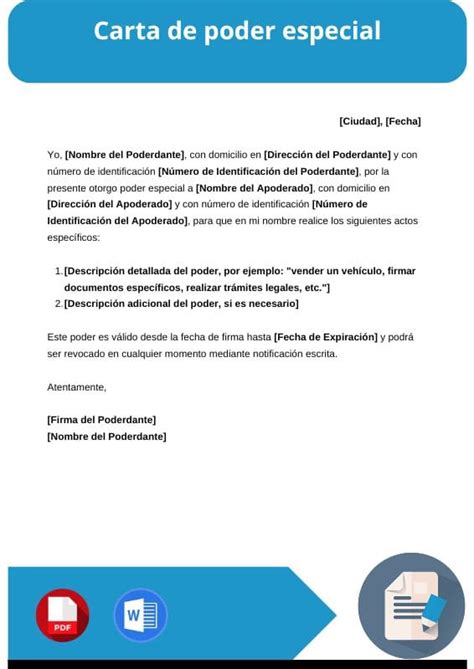 Carta de poder especial

[Ciudad], [Fecha]

Yo, [Nombre del Poderdante], con domicilio en [Dirección del Poderdante] y con número de identificación [Número de Identificación del Poderdante], por la presente otorgo poder especial a [Nombre del Apoderado], con domicilio en [Dirección del Apoderado] y con número de identificación [Número de Identificación del Apoderado], para que en mi nombre realice los siguientes actos específicos:

1. [Descripción detallada del poder, por ejemplo: "vender un vehículo, firmar documentos específicos, realizar trámites legales, etc."]
2. [Descripción adicional del poder, si es necesario]

Este poder es válido desde la fecha de firma hasta [Fecha de Expiración] y podrá ser revocado en cualquier momento mediante notificación escrita.

Atentamente,

[Firma del Poderdante]
[Nombre del Poderdante]

PDF

W